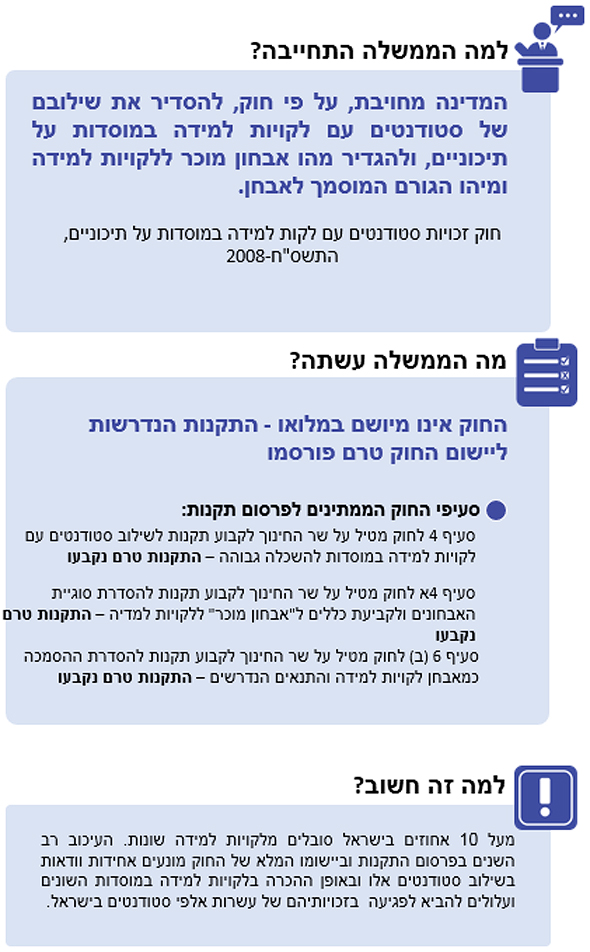 למה הממשלה התחייבה?

המדינה מחויבת, על פי חוק, להסדיר את שילובם של סטודנטים עם לקויות למידה במוסדות על תיכוניים, ולהגדיר מהו אבחון מוכר ללקויות למידה ומיהו הגורם המוסמך לאבחן.

חוק זכויות סטודנטים עם לקות למידה במוסדות על תיכוניים, התשס"ח-2008

מה הממשלה עשתה?

החוק אינו מיושם במלואו - התקנות הנדרשות ליישום החוק טרם פורסמו

סעיפי החוק הממתינים לפרסום תקנות:

סעיף 4 לחוק מטיל על שר החינוך לקבוע תקנות לשילוב סטודנטים עם לקויות למידה במוסדות להשכלה גבוהה – התקנות טרם נקבעו

סעיף 4א לחוק מטיל על שר החינוך לקבוע תקנות להסדרת סוגיית האבחונים ולקביעת כללים ל"אבחון מוכר" ללקויות למדיה – התקנות טרם נקבעו

סעיף 6 (ב) לחוק מטיל על שר החינוך לקבוע תקנות להסדרת ההסמכה כמאבחן לקויות למידה והתנאים הנדרשים – התקנות טרם נקבעו

למה זה חשוב?

מעל 10 אחוזים בישראל סובלים מלקויות למידה שונות. העיכוב רב השנים בפרסום התקנות וביישומו המלא של החוק מונעים אחידות וודאות בשילוב סטודנטים אלו ובאופן ההכרה בלקויות למידה במוסדות השונים ועלולים להביא לפגיעה בזכויותיהם של עשרות אלפי סטודנטים בישראל.